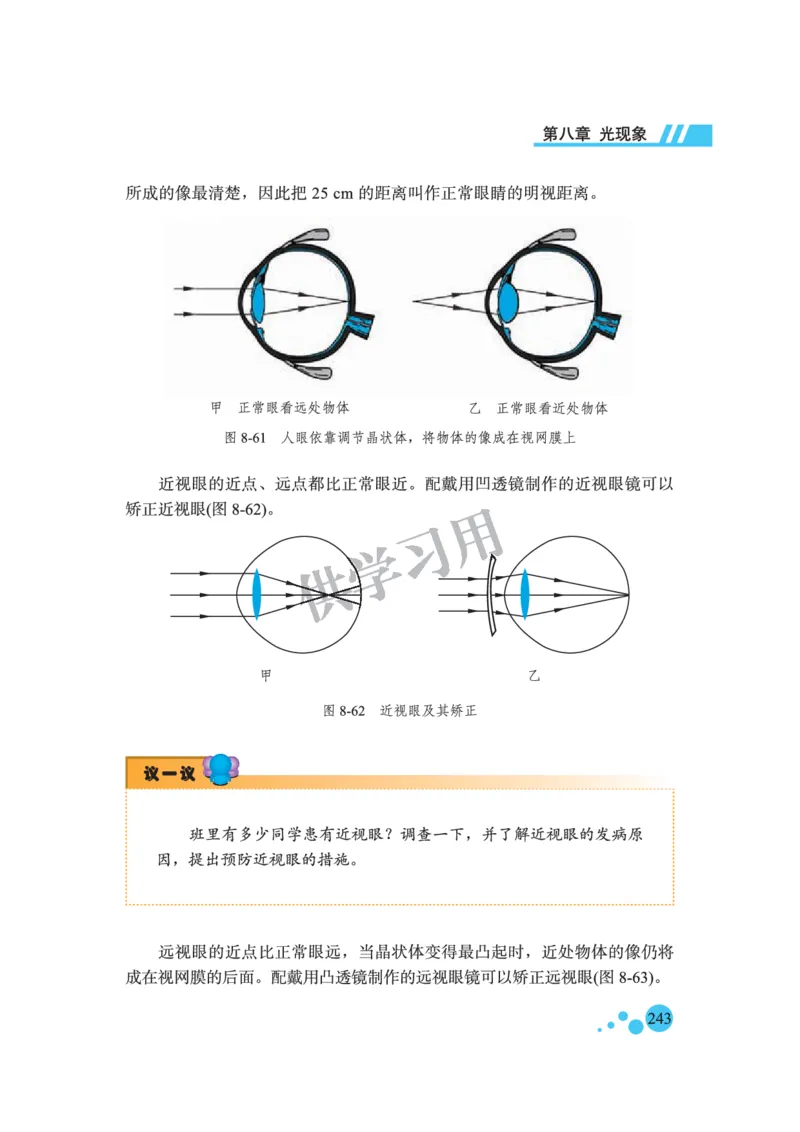 第八章 光现象

所成的像最清楚，因此把 25 cm 的距离叫作正常眼睛的明视距离。

甲 正常眼看远处物体

乙 正常眼看近处物体

图 8-61 人眼依靠调节晶状体，将物体的像成在视网膜上

近视眼的近点、远点都比正常眼近。配戴用凹透镜制作的近视眼镜可以矫正近视眼(图 8-62)。

供学习用

甲

乙

图 8-62 近视眼及其矫正

议一议

班里有多少同学患有近视眼？调查一下，并了解近视眼的发病原因，提出预防近视眼的措施。

远视眼的近点比正常眼远，当晶状体变得最凸起时，近处物体的像仍将成在视网膜的后面。配戴用凸透镜制作的远视眼镜可以矫正远视眼(图 8-63)。

243